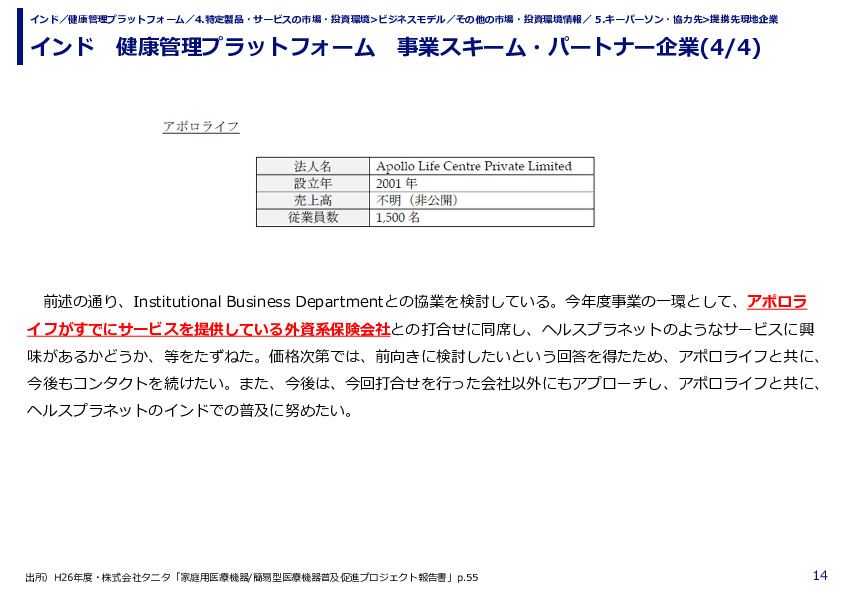 インド／健康管理プラットフォーム／4.特定製品・サービスの市場・投資環境>ビジネスモデル／その他の市場・投資環境情報／ 5.キーパーソン・協力先>提携先現地企業

インド　健康管理プラットフォーム　事業スキーム・パートナー企業(4/4)

アポロライフ

| 法人名 | Apollo Life Centre Private Limited |
|---|---|
| 設立年 | 2001 年 |
| 売上高 | 不明（非公開） |
| 従業員数 | 1,500 名 |

前述の通り、Institutional Business Departmentとの協業を検討している。今年度事業の一環として、アポロライフがすでにサービスを提供している外資系保険会社との打合せに同席し、ヘルスプラネットのようなサービスに興味があるかどうか、等をたずねた。価格次第では、前向きに検討したいという回答を得たため、アポロライフと共に、今後もコンタクトを続けたい。また、今後は、今回打合せを行った会社以外にもアプローチし、アポロライフと共に、ヘルスプラネットのインドでの普及に努めたい。

出所）H26年度・株式会社タニタ「家庭用医療機器/簡易型医療機器普及促進プロジェクト報告書」p.55

14